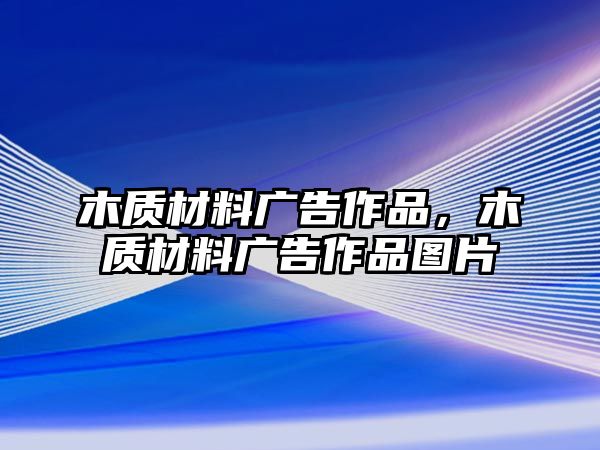 木质材料广告作品，木质材料广告作品图片